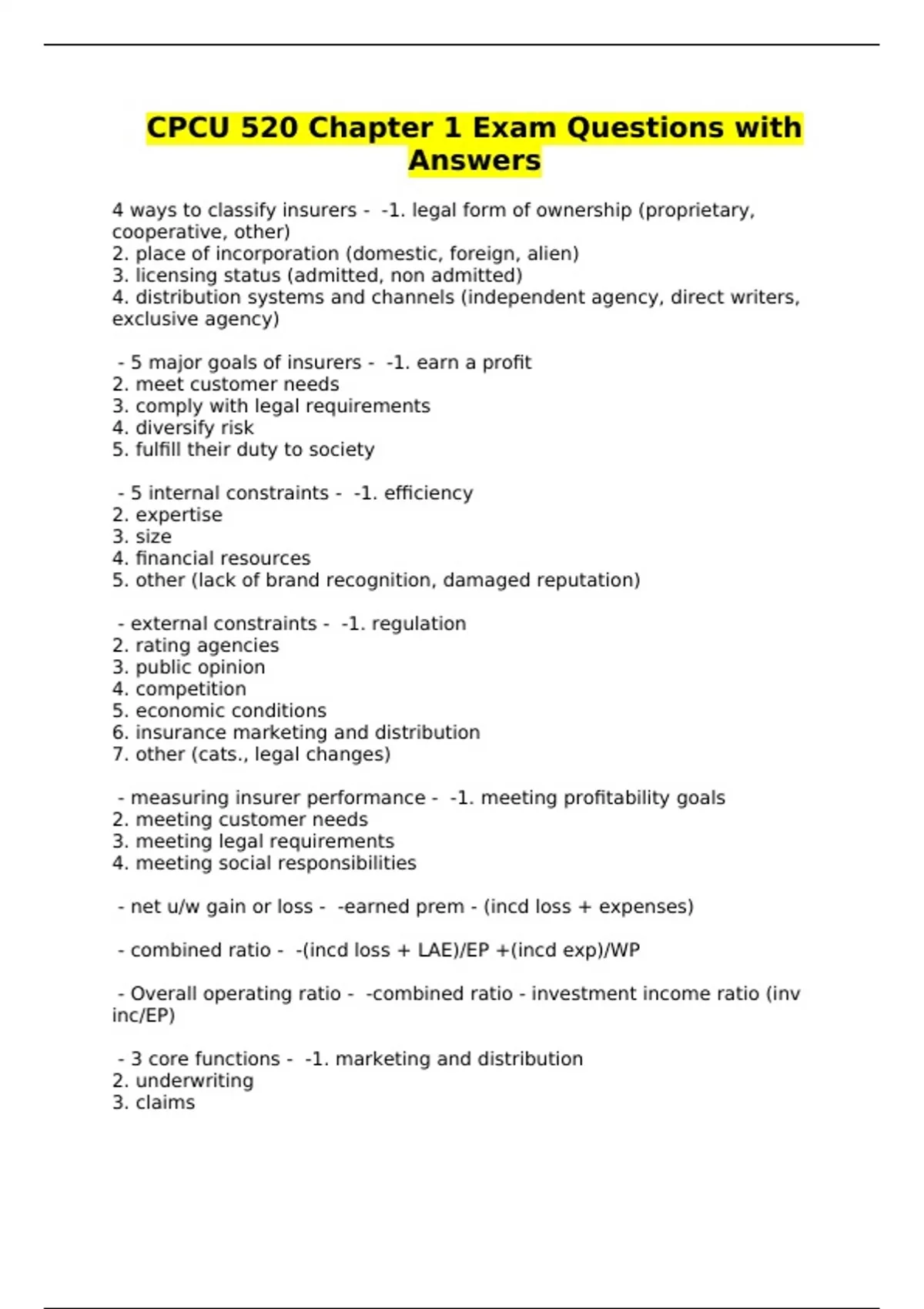 CPCU 520 Chapter 1 Exam Questions with Answers

4 ways to classify insurers - -1. legal form of ownership (proprietary, cooperative, other)
2. place of incorporation (domestic, foreign, alien)
3. licensing status (admitted, non admitted)
4. distribution systems and channels (independent agency, direct writers, exclusive agency)

- 5 major goals of insurers - -1. earn a profit
2. meet customer needs
3. comply with legal requirements
4. diversify risk
5. fulfill their duty to society

- 5 internal constraints - -1. efficiency
2. expertise
3. size
4. financial resources
5. other (lack of brand recognition, damaged reputation)

- external constraints - -1. regulation
2. rating agencies
3. public opinion
4. competition
5. economic conditions
6. insurance marketing and distribution
7. other (cats., legal changes)

- measuring insurer performance - -1. meeting profitability goals
2. meeting customer needs
3. meeting legal requirements
4. meeting social responsibilities

- net u/w gain or loss - -earned prem - (incd loss + expenses)

- combined ratio - -(incd loss + LAE)/EP +(incd exp)/WP

- Overall operating ratio - -combined ratio - investment income ratio (inv inc/EP)

- 3 core functions - -1. marketing and distribution
2. underwriting
3. claims